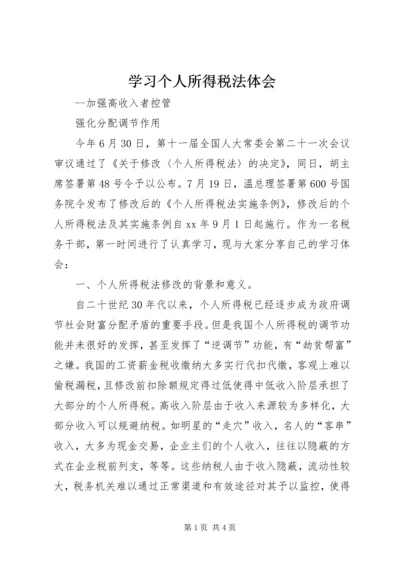 学习个人所得税法体会

--加强高收入者控管

强化分配调节作用

今年6月30日，第十一届全国人大常委会第二十一次会议审议通过了《关于修改〈个人所得税法〉的决定》，同日，胡主席签署第48号令予以公布。7月19日，温总理签署第600号国务院令发布了修改后的《个人所得税法实施条例》，修改后的个人所得税法及其实施条例自xx年9月1日起施行。作为一名税务干部，第一时间进行了认真学习，现与大家分享自己的学习体会：

一、个人所得税法修改的背景和意义。

自二十世纪30年代以来，个人所得税已经逐步成为政府调节社会财富分配矛盾的重要手段。但是我国个人所得税的调节功能并未很好的发挥，甚至发挥了“逆调节”功能，有“劫贫帮富”之嫌。我国的工资薪金税收缴纳大多实行代扣代缴，客观上难以偷税漏税，且修改前扣除额规定得过低使得中低收入阶层承担了大部分的个人所得税。高收入阶层由于收入来源较为多样化，大部分收入可以规避纳税。如明星的“走穴”收入，名人的“客串”收入，大多为现金交易，企业主们的个人收入，往往以隐蔽的方式在企业税前列支，等等。这些纳税人由于收入隐蔽，流动性较大，税务机关难以通过正常渠道和有效途径对其予以监控，使得

第1页 共4页